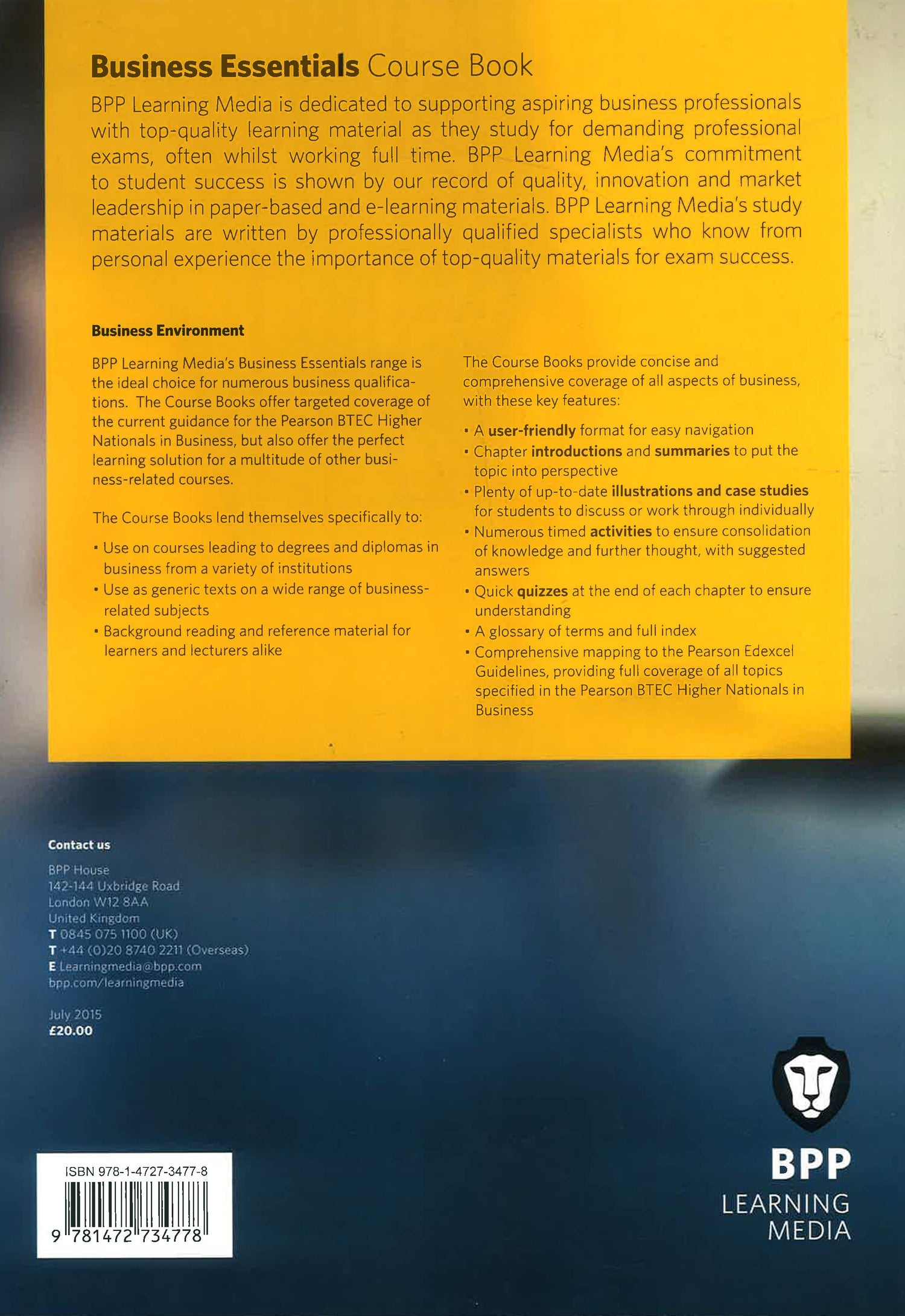 Business Essentials Course Book

BPP Learning Media is dedicated to supporting aspiring business professionals with top-quality learning material as they study for demanding professional exams, often whilst working full time. BPP Learning Media's commitment to student success is shown by our record of quality, innovation and market leadership in paper-based and e-learning materials. BPP Learning Media's study materials are written by professionally qualified specialists who know from personal experience the importance of top-quality materials for exam success.

Business Environment

BPP Learning Media's Business Essentials range is the ideal choice for numerous business qualifications. The Course Books offer targeted coverage of the current guidance for the Pearson BTEC Higher Nationals in Business, but also offer the perfect learning solution for a multitude of other business-related courses.

The Course Books lend themselves specifically to:

• Use on courses leading to degrees and diplomas in business from a variety of institutions
• Use as generic texts on a wide range of business-related subjects
• Background reading and reference material for learners and lecturers alike

The Course Books provide concise and comprehensive coverage of all aspects of business, with these key features:

• A user-friendly format for easy navigation
• Chapter introductions and summaries to put the topic into perspective
• Plenty of up-to-date illustrations and case studies for students to discuss or work through individually
• Numerous timed activities to ensure consolidation of knowledge and further thought, with suggested answers
• Quick quizzes at the end of each chapter to ensure understanding
• A glossary of terms and full index
• Comprehensive mapping to the Pearson Edexcel Guidelines, providing full coverage of all topics specified in the Pearson BTEC Higher Nationals in Business

Contact us

BPP House
142-144 Uxbridge Road
London W12 8AA
United Kingdom
T 0845 075 1100 (UK)
T +44 (0)20 8740 2211 (Overseas)
E Learningmedia@bpp.com
bpp.com/learningmedia

July 2015
£20.00

ISBN 978-1-4727-3477-8
9 781472 734778

BPP
LEARNING
MEDIA